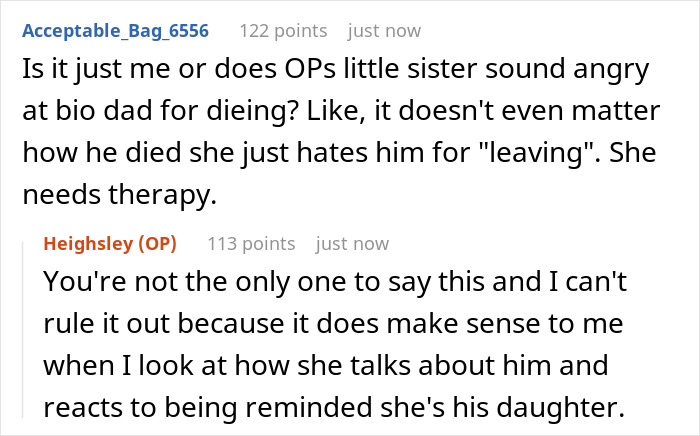 Acceptable_Bag_6556 122 points just now
Is it just me or does OPs little sister sound angry at bio dad for dieing? Like, it doesn't even matter how he died she just hates him for "leaving". She needs therapy.

Heighsley (OP) 113 points just now
You're not the only one to say this and I can't rule it out because it does make sense to me when I look at how she talks about him and reacts to being reminded she's his daughter.